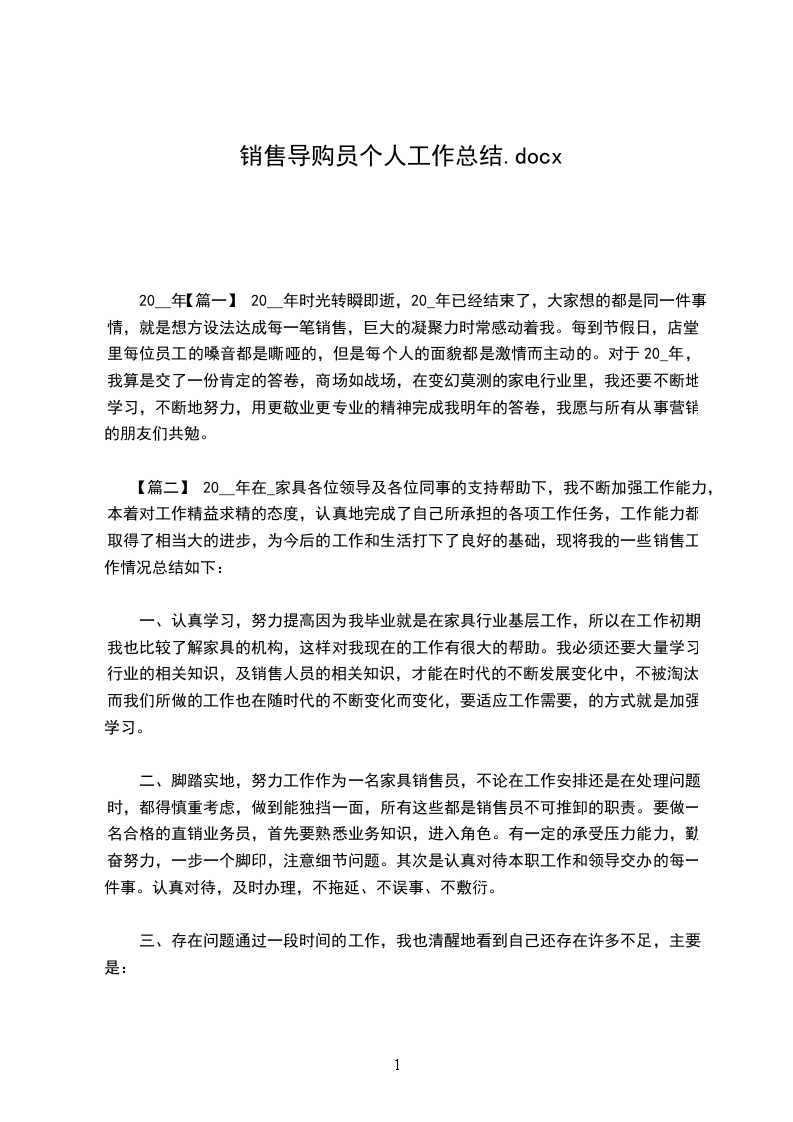 销售导购员个人工作总结.docx

20__年【篇一】 20__年时光转瞬即逝，20_年已经结束了，大家想的都是同一件事情，就是想方设法达成每一笔销售，巨大的凝聚力时常感动着我。每到节假日，店堂里每位员工的嗓音都是嘶哑的，但是每个人的面貌都是激情而主动的。对于20_年，我算是交了一份肯定的答卷，商场如战场，在变幻莫测的家电行业里，我还要不断地学习，不断地努力，用更敬业更专业的精神完成我明年的答卷，我愿与所有从事营销的朋友们共勉。

【篇二】 20__年在_家具各位领导及各位同事的支持帮助下，我不断加强工作能力，本着对工作精益求精的态度，认真地完成了自己所承担的各项工作任务，工作能力都取得了相当大的进步，为今后的工作和生活打下了良好的基础，现将我的一些销售工作情况总结如下：

一、认真学习，努力提高因为我毕业就是在家具行业基层工作，所以在工作初期我也比较了解家具的机构，这样对我现在的工作有很大的帮助。我必须还要大量学习行业的相关知识，及销售人员的相关知识，才能在时代的不断发展变化中，不被淘汰而我们所做的工作也在随时代的不断变化而变化，要适应工作需要，的方式就是加强学习。

二、脚踏实地，努力工作作为一名家具销售员，不论在工作安排还是在处理问题时，都得慎重考虑，做到能独挡一面，所有这些都是销售员不可推卸的职责。要做一名合格的直销业务员，首先要熟悉业务知识，进入角色。有一定的承受压力能力，勤奋努力，一步一个脚印，注意细节问题。其次是认真对待本职工作和领导交办的每一件事。认真对待，及时办理，不拖延、不误事、不敷衍。

三、存在问题通过一段时间的工作，我也清醒地看到自己还存在许多不足，主要是：

1